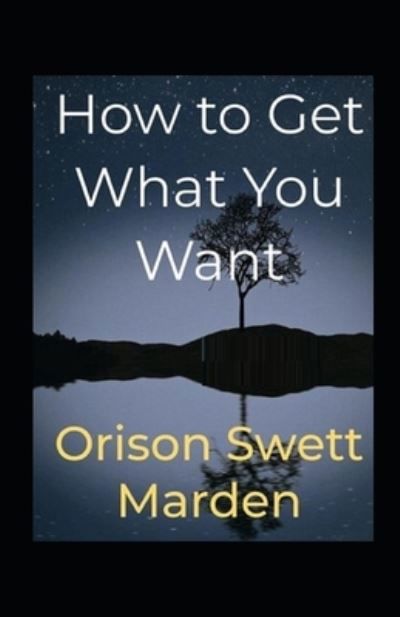 How to Get What You Want

Orison Swett Marden